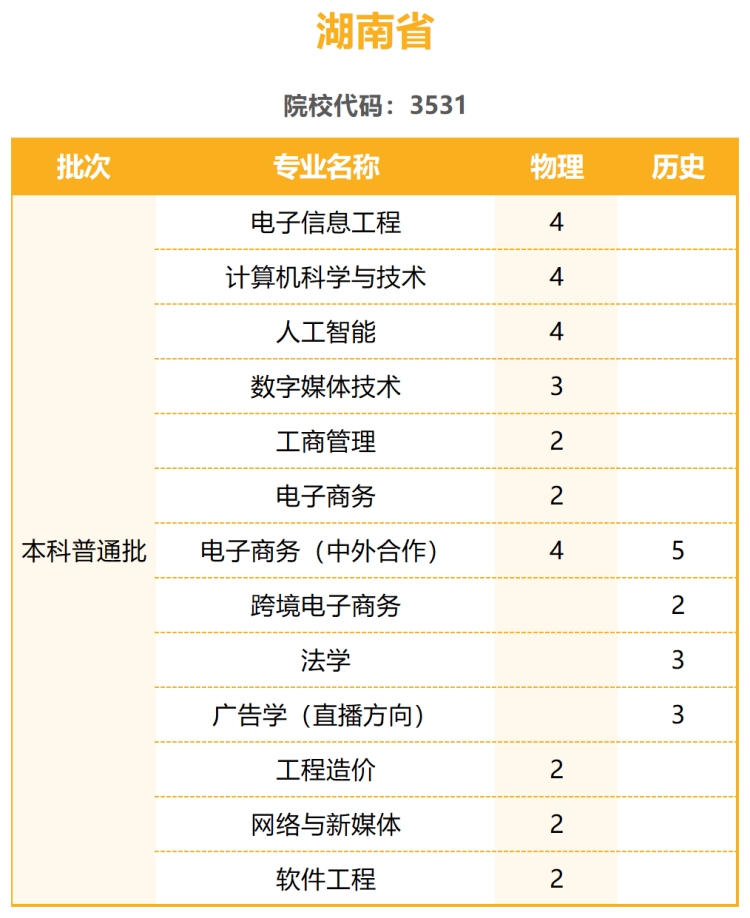 湖南省

院校代码：3531

| 批次 | 专业名称 | 物理 | 历史 |
|---|---|---|---|
| 本科普通批 | 电子信息工程 | 4 | |
| | 计算机科学与技术 | 4 | |
| | 人工智能 | 4 | |
| | 数字媒体技术 | 3 | |
| | 工商管理 | 2 | |
| | 电子商务 | 2 | |
| | 电子商务（中外合作） | 4 | 5 |
| | 跨境电子商务 | | 2 |
| | 法学 | | 3 |
| | 广告学（直播方向） | | 3 |
| | 工程造价 | 2 | |
| | 网络与新媒体 | 2 | |
| | 软件工程 | 2 | |